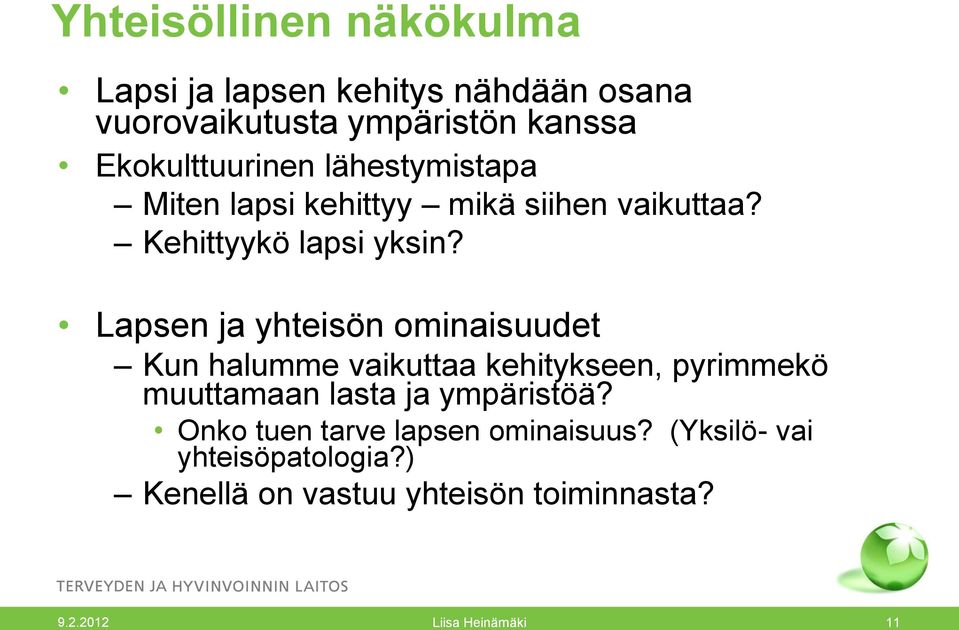 Yhteisöllinen näkökulma

• Lapsi ja lapsen kehitys nähdään osana vuorovaikutusta ympäristön kanssa
• Ekokulttuurinen lähestymistapa
– Miten lapsi kehittyy – mikä siihen vaikuttaa?
– Kehittyykö lapsi yksin?

• Lapsen ja yhteisön ominaisuudet
– Kun halumme vaikuttaa kehitykseen, pyrimmekö muuttamaan lasta ja ympäristöä?
• Onko tuen tarve lapsen ominaisuus? (Yksilö- vai yhteisöpatologia?)
– Kenellä on vastuu yhteisön toiminnasta?

TERVEYDEN JA HYVINVOINNIN LAITOS

9.2.2012 Liisa Heinämäki 11